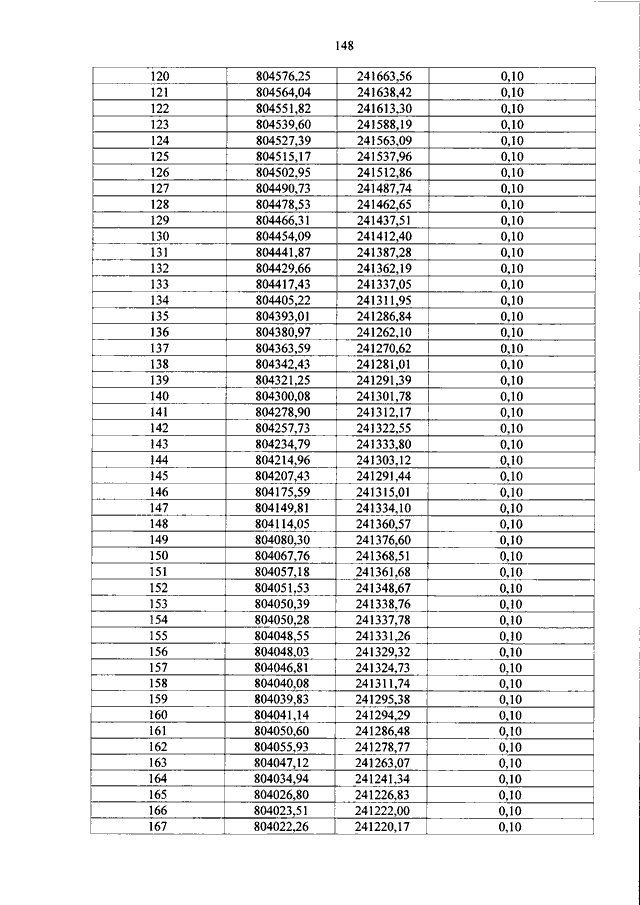 148

| 120 | 804576,25 | 241663,56 | 0,10 |
|---|---|---|---|
| 121 | 804564,04 | 241638,42 | 0,10 |
| 122 | 804551,82 | 241613,30 | 0,10 |
| 123 | 804539,60 | 241588,19 | 0,10 |
| 124 | 804527,39 | 241563,09 | 0,10 |
| 125 | 804515,17 | 241537,96 | 0,10 |
| 126 | 804502,95 | 241512,86 | 0,10 |
| 127 | 804490,73 | 241487,74 | 0,10 |
| 128 | 804478,53 | 241462,65 | 0,10 |
| 129 | 804466,31 | 241437,51 | 0,10 |
| 130 | 804454,09 | 241412,40 | 0,10 |
| 131 | 804441,87 | 241387,28 | 0,10 |
| 132 | 804429,66 | 241362,19 | 0,10 |
| 133 | 804417,43 | 241337,05 | 0,10 |
| 134 | 804405,22 | 241311,95 | 0,10 |
| 135 | 804393,01 | 241286,84 | 0,10 |
| 136 | 804380,97 | 241262,10 | 0,10 |
| 137 | 804363,59 | 241270,62 | 0,10 |
| 138 | 804342,43 | 241281,01 | 0,10 |
| 139 | 804321,25 | 241291,39 | 0,10 |
| 140 | 804300,08 | 241301,78 | 0,10 |
| 141 | 804278,90 | 241312,17 | 0,10 |
| 142 | 804257,73 | 241322,55 | 0,10 |
| 143 | 804234,79 | 241333,80 | 0,10 |
| 144 | 804214,96 | 241303,12 | 0,10 |
| 145 | 804207,43 | 241291,44 | 0,10 |
| 146 | 804175,59 | 241315,01 | 0,10 |
| 147 | 804149,81 | 241334,10 | 0,10 |
| 148 | 804114,05 | 241360,57 | 0,10 |
| 149 | 804080,30 | 241376,60 | 0,10 |
| 150 | 804067,76 | 241368,51 | 0,10 |
| 151 | 804057,18 | 241361,68 | 0,10 |
| 152 | 804051,53 | 241348,67 | 0,10 |
| 153 | 804050,39 | 241338,76 | 0,10 |
| 154 | 804050,28 | 241337,78 | 0,10 |
| 155 | 804048,55 | 241331,26 | 0,10 |
| 156 | 804048,03 | 241329,32 | 0,10 |
| 157 | 804046,81 | 241324,73 | 0,10 |
| 158 | 804040,08 | 241311,74 | 0,10 |
| 159 | 804039,83 | 241295,38 | 0,10 |
| 160 | 804041,14 | 241294,29 | 0,10 |
| 161 | 804050,60 | 241286,48 | 0,10 |
| 162 | 804055,93 | 241278,77 | 0,10 |
| 163 | 804047,12 | 241263,07 | 0,10 |
| 164 | 804034,94 | 241241,34 | 0,10 |
| 165 | 804026,80 | 241226,83 | 0,10 |
| 166 | 804023,51 | 241222,00 | 0,10 |
| 167 | 804022,26 | 241220,17 | 0,10 |